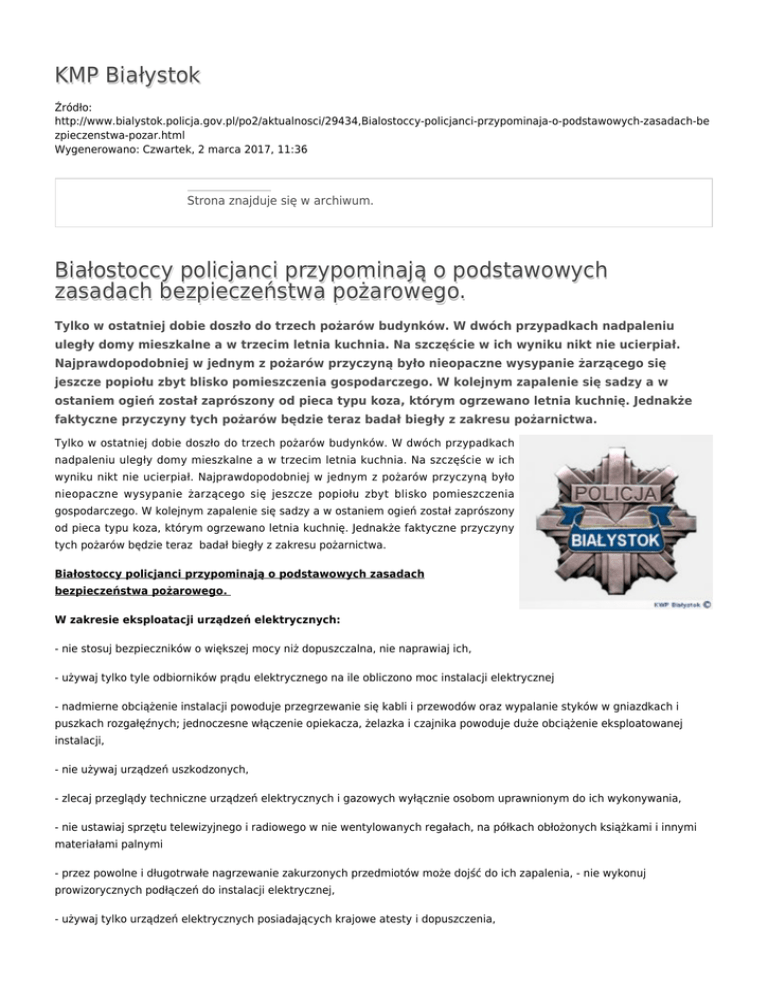 KMP Białystok

Źródło: http://www.bialystok.policja.gov.pl/po2/aktualnosci/29434,Bialostoccy-policjanci-przypominaja-o-podstawowych-zasadach-bezpieczenstwa-pozar.html
Wygenerowano: Czwartek, 2 marca 2017, 11:36

Strona znajduje się w archiwum.

Białostoccy policjanci przypominają o podstawowych zasadach bezpieczeństwa pożarowego.

Tylko w ostatniej dobie doszło do trzech pożarów budynków. W dwóch przypadkach nadpaleniu uległy domy mieszkalne a w trzecim letnia kuchnia. Na szczęście w ich wyniku nikt nie ucierpiał. Najprawdopodobniej w jednym z pożarów przyczyną było nieopaczne wysypanie żarzącego się jeszcze popiołu zbyt blisko pomieszczenia gospodarczego. W kolejnym zapalenie się sadzy a w ostaniem ogień został zaprószony od pieca typu koza, którym ogrzewano letnia kuchnię. Jednakże faktyczne przyczyny tych pożarów będzie teraz badał biegły z zakresu pożarnictwa.

Tylko w ostatniej dobie doszło do trzech pożarów budynków. W dwóch przypadkach nadpaleniu uległy domy mieszkalne a w trzecim letnia kuchnia. Na szczęście w ich wyniku nikt nie ucierpiał. Najprawdopodobniej w jednym z pożarów przyczyną było nieopaczne wysypanie żarzącego się jeszcze popiołu zbyt blisko pomieszczenia gospodarczego. W kolejnym zapalenie się sadzy a w ostaniem ogień został zaprószony od pieca typu koza, którym ogrzewano letnia kuchnię. Jednakże faktyczne przyczyny tych pożarów będzie teraz badał biegły z zakresu pożarnictwa.

POLICJA
BIAŁYSTOK
KMP Białystok ©

Białostoccy policjanci przypominają o podstawowych zasadach bezpieczeństwa pożarowego.

W zakresie eksploatacji urządzeń elektrycznych:

- nie stosuj bezpieczników o większej mocy niż dopuszczalna, nie naprawiaj ich,

- używaj tylko tyle odbiorników prądu elektrycznego na ile obliczono moc instalacji elektrycznej

- nadmierne obciążenie instalacji powoduje przegrzewanie się kabli i przewodów oraz wypalanie styków w gniazdkach i puszkach rozgałęźnych; jednoczesne włączenie opiekacza, żelazka i czajnika powoduje duże obciążenie eksploatowanej instalacji,

- nie używaj urządzeń uszkodzonych,

- zlecaj przeglądy techniczne urządzeń elektrycznych i gazowych wyłącznie osobom uprawnionym do ich wykonywania,

- nie ustawiaj sprzętu telewizyjnego i radiowego w nie wentylowanych regałach, na półkach obłożonych książkami i innymi materiałami palnymi

- przez powolne i długotrwałe nagrzewanie zakurzonych przedmiotów może dojść do ich zapalenia, - nie wykonuj prowizorycznych podłączeń do instalacji elektrycznej,

- używaj tylko urządzeń elektrycznych posiadających krajowe atesty i dopuszczenia,